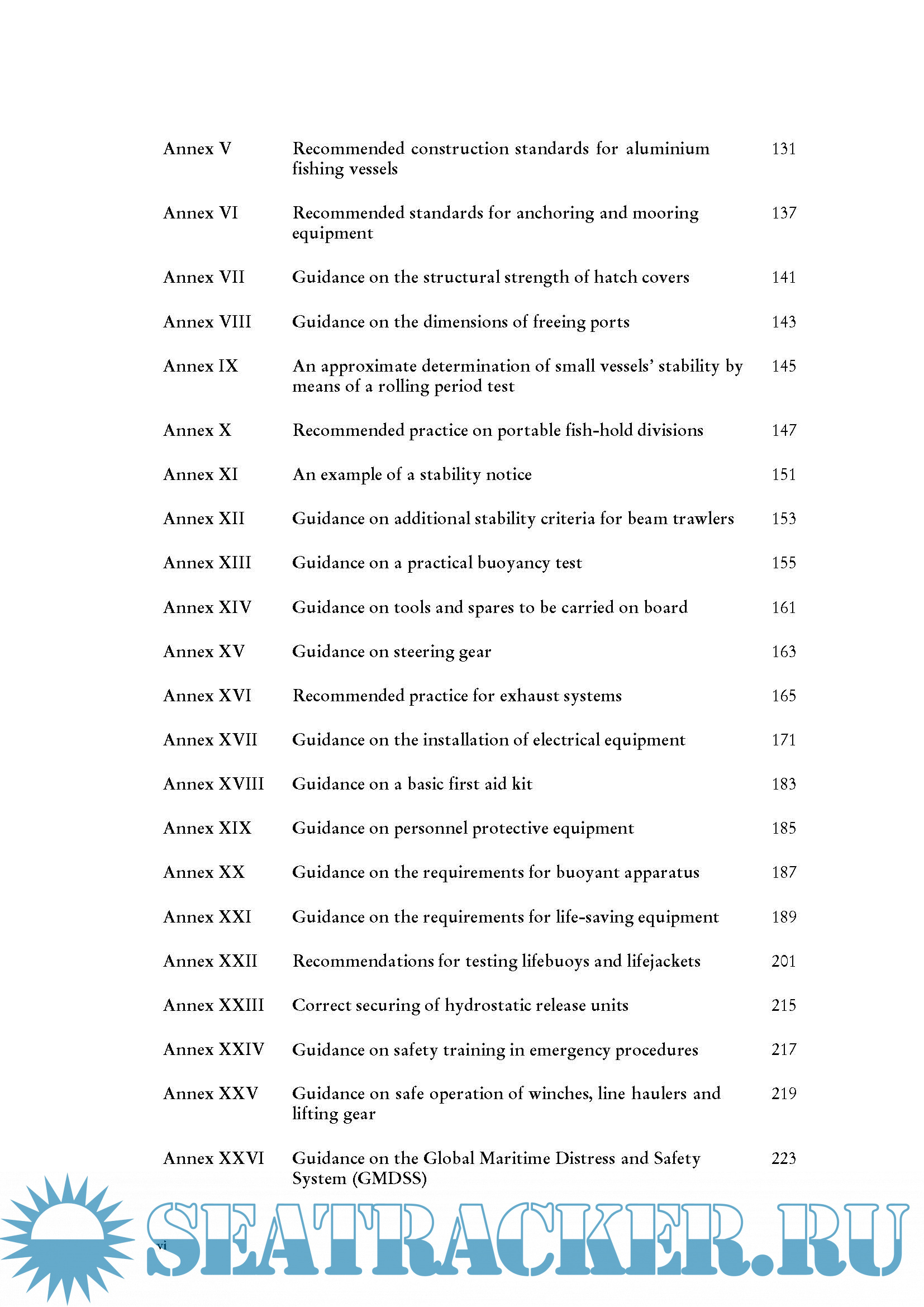 | | | |
|---|---|---|
| Annex V | Recommended construction standards for aluminium fishing vessels | 131 |
| Annex VI | Recommended standards for anchoring and mooring equipment | 137 |
| Annex VII | Guidance on the structural strength of hatch covers | 141 |
| Annex VIII | Guidance on the dimensions of freeing ports | 143 |
| Annex IX | An approximate determination of small vessels' stability by means of a rolling period test | 145 |
| Annex X | Recommended practice on portable fish-hold divisions | 147 |
| Annex XI | An example of a stability notice | 151 |
| Annex XII | Guidance on additional stability criteria for beam trawlers | 153 |
| Annex XIII | Guidance on a practical buoyancy test | 155 |
| Annex XIV | Guidance on tools and spares to be carried on board | 161 |
| Annex XV | Guidance on steering gear | 163 |
| Annex XVI | Recommended practice for exhaust systems | 165 |
| Annex XVII | Guidance on the installation of electrical equipment | 171 |
| Annex XVIII | Guidance on a basic first aid kit | 183 |
| Annex XIX | Guidance on personnel protective equipment | 185 |
| Annex XX | Guidance on the requirements for buoyant apparatus | 187 |
| Annex XXI | Guidance on the requirements for life-saving equipment | 189 |
| Annex XXII | Recommendations for testing lifebuoys and lifejackets | 201 |
| Annex XXIII | Correct securing of hydrostatic release units | 215 |
| Annex XXIV | Guidance on safety training in emergency procedures | 217 |
| Annex XXV | Guidance on safe operation of winches, line haulers and lifting gear | 219 |
| Annex XXVI | Guidance on the Global Maritime Distress and Safety System (GMDSS) | 223 |

vi

SEATRACKER.RU